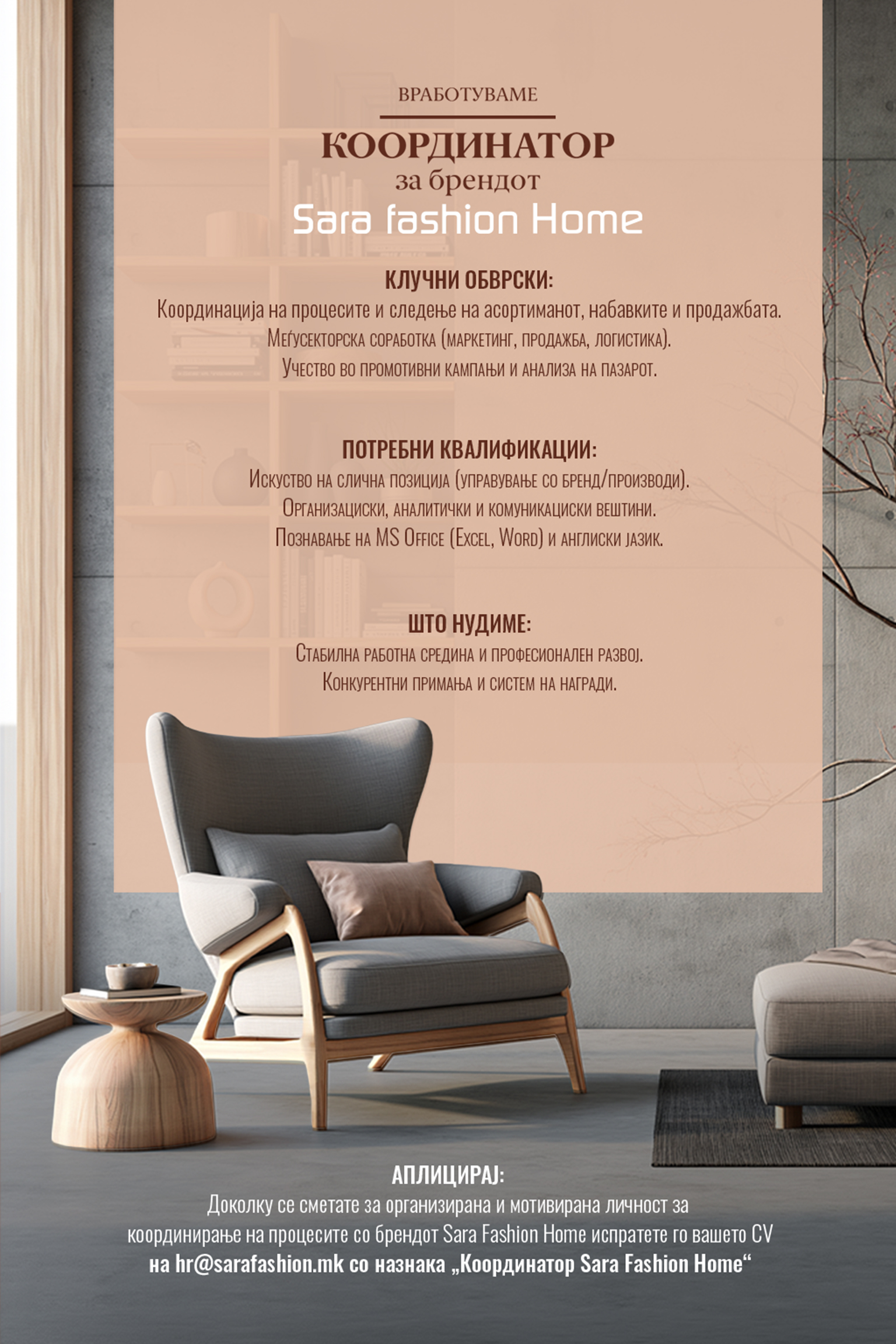 ВРАБОТУВАМЕ

КООРДИНАТОР
за брендот
Sara fashion Home

КЛУЧНИ ОБВРСКИ:
Координација на процесите и следење на асортиманот, набавките и продажбата.
Меѓусекторска соработка (маркетинг, продажба, логистика).
Учество во промотивни кампањи и анализа на пазарот.

ПОТРЕБНИ КВАЛИФИКАЦИИ:
Искуство на слична позиција (управување со бренд/производи).
Организациски, аналитички и комуникациски вештини.
Познавање на MS Office (Excel, Word) и англиски јазик.

ШТО НУДИМЕ:
Стабилна работна средина и професионален развој.
Конкурентни примања и систем на награди.

АПЛИЦИРАЈ:
Доколку се сметате за организирана и мотивирана личност за координирање на процесите со брендот Sara Fashion Home испратете го вашето CV на hr@sarafashion.mk со назнака „Координатор Sara Fashion Home“